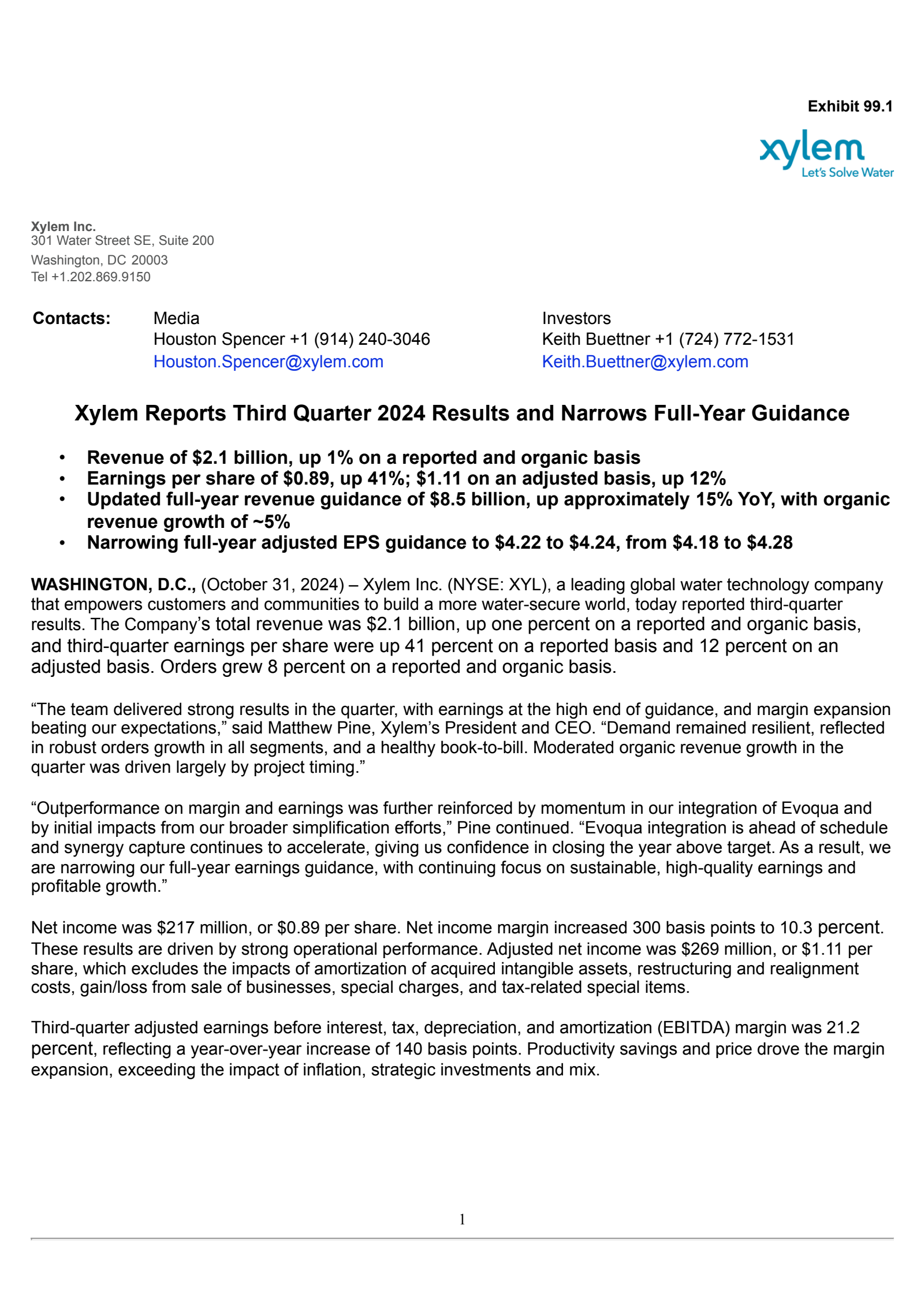 Exhibit 99.1

xylem
Let's Solve Water

Xylem Inc.
301 Water Street SE, Suite 200
Washington, DC 20003
Tel +1.202.869.9150

Contacts: Media
Houston Spencer +1 (914) 240-3046
Houston.Spencer@xylem.com

Investors
Keith Buettner +1 (724) 772-1531
Keith.Buettner@xylem.com

Xylem Reports Third Quarter 2024 Results and Narrows Full-Year Guidance

• Revenue of $2.1 billion, up 1% on a reported and organic basis
• Earnings per share of $0.89, up 41%; $1.11 on an adjusted basis, up 12%
• Updated full-year revenue guidance of $8.5 billion, up approximately 15% YoY, with organic revenue growth of ~5%
• Narrowing full-year adjusted EPS guidance to $4.22 to $4.24, from $4.18 to $4.28

WASHINGTON, D.C., (October 31, 2024) – Xylem Inc. (NYSE: XYL), a leading global water technology company that empowers customers and communities to build a more water-secure world, today reported third-quarter results. The Company's total revenue was $2.1 billion, up one percent on a reported and organic basis, and third-quarter earnings per share were up 41 percent on a reported basis and 12 percent on an adjusted basis. Orders grew 8 percent on a reported and organic basis.

"The team delivered strong results in the quarter, with earnings at the high end of guidance, and margin expansion beating our expectations," said Matthew Pine, Xylem's President and CEO. "Demand remained resilient, reflected in robust orders growth in all segments, and a healthy book-to-bill. Moderated organic revenue growth in the quarter was driven largely by project timing."

"Outperformance on margin and earnings was further reinforced by momentum in our integration of Evoqua and by initial impacts from our broader simplification efforts," Pine continued. "Evoqua integration is ahead of schedule and synergy capture continues to accelerate, giving us confidence in closing the year above target. As a result, we are narrowing our full-year earnings guidance, with continuing focus on sustainable, high-quality earnings and profitable growth."

Net income was $217 million, or $0.89 per share. Net income margin increased 300 basis points to 10.3 percent. These results are driven by strong operational performance. Adjusted net income was $269 million, or $1.11 per share, which excludes the impacts of amortization of acquired intangible assets, restructuring and realignment costs, gain/loss from sale of businesses, special charges, and tax-related special items.

Third-quarter adjusted earnings before interest, tax, depreciation, and amortization (EBITDA) margin was 21.2 percent, reflecting a year-over-year increase of 140 basis points. Productivity savings and price drove the margin expansion, exceeding the impact of inflation, strategic investments and mix.

1